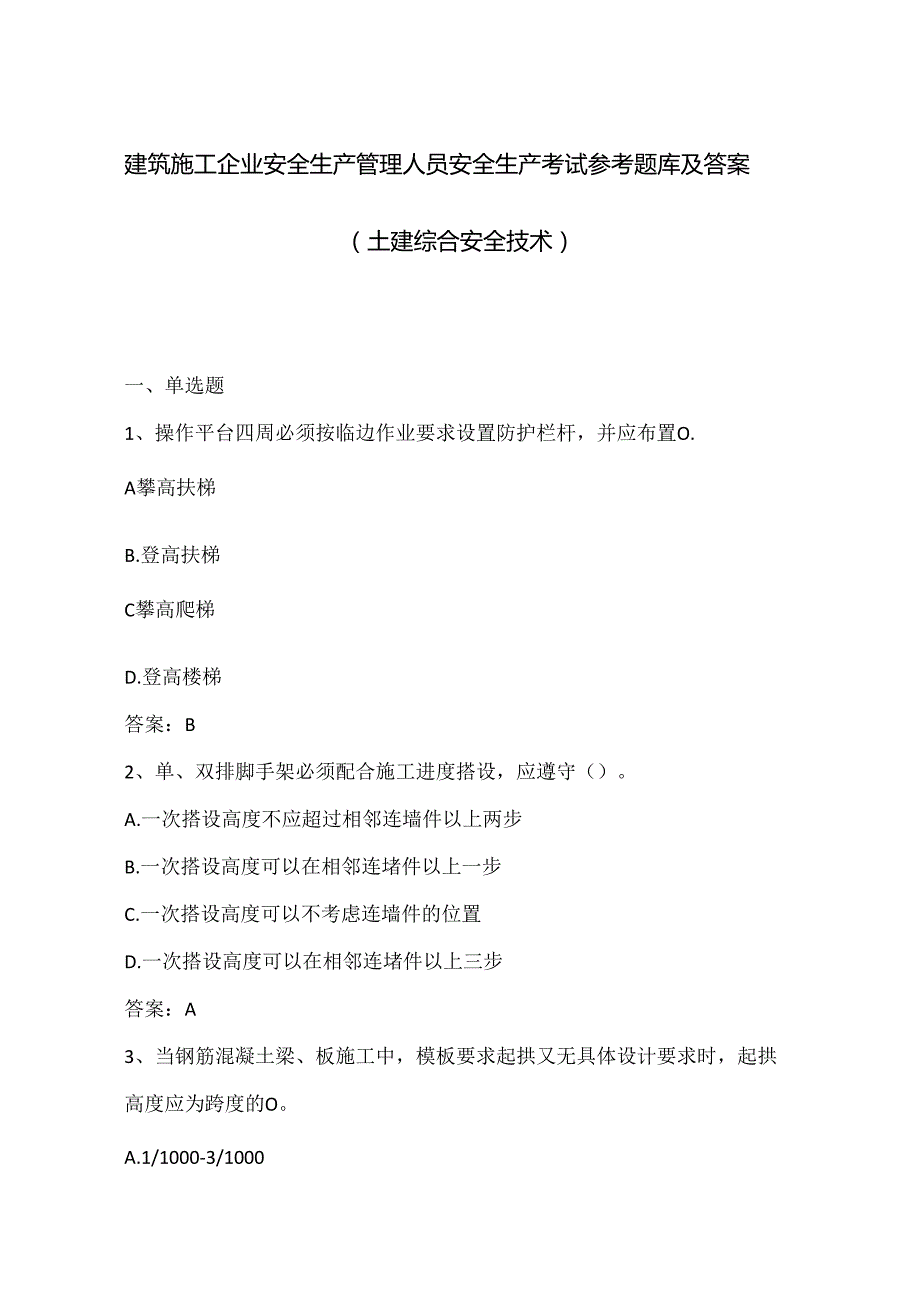 建筑施工企业安全生产管理人员安全生产考试参考题库及答案

（土建综合安全技术）

一、单选题

1、操作平台四周必须按临边作业要求设置防护栏杆，并应布置O.

A攀高扶梯

B.登高扶梯

C攀高爬梯

D.登高楼梯

答案：B

2、单、双排脚手架必须配合施工进度搭设，应遵守（）。

A.一次搭设高度不应超过相邻连墙件以上两步

B.一次搭设高度可以在相邻连堵件以上一步

C.一次搭设高度可以不考虑连墙件的位置

D.一次搭设高度可以在相邻连堵件以上三步

答案：A

3、当钢筋混凝土梁、板施工中，模板要求起拱又无具体设计要求时，起拱高度应为跨度的O。

A.1/1000-3/1000